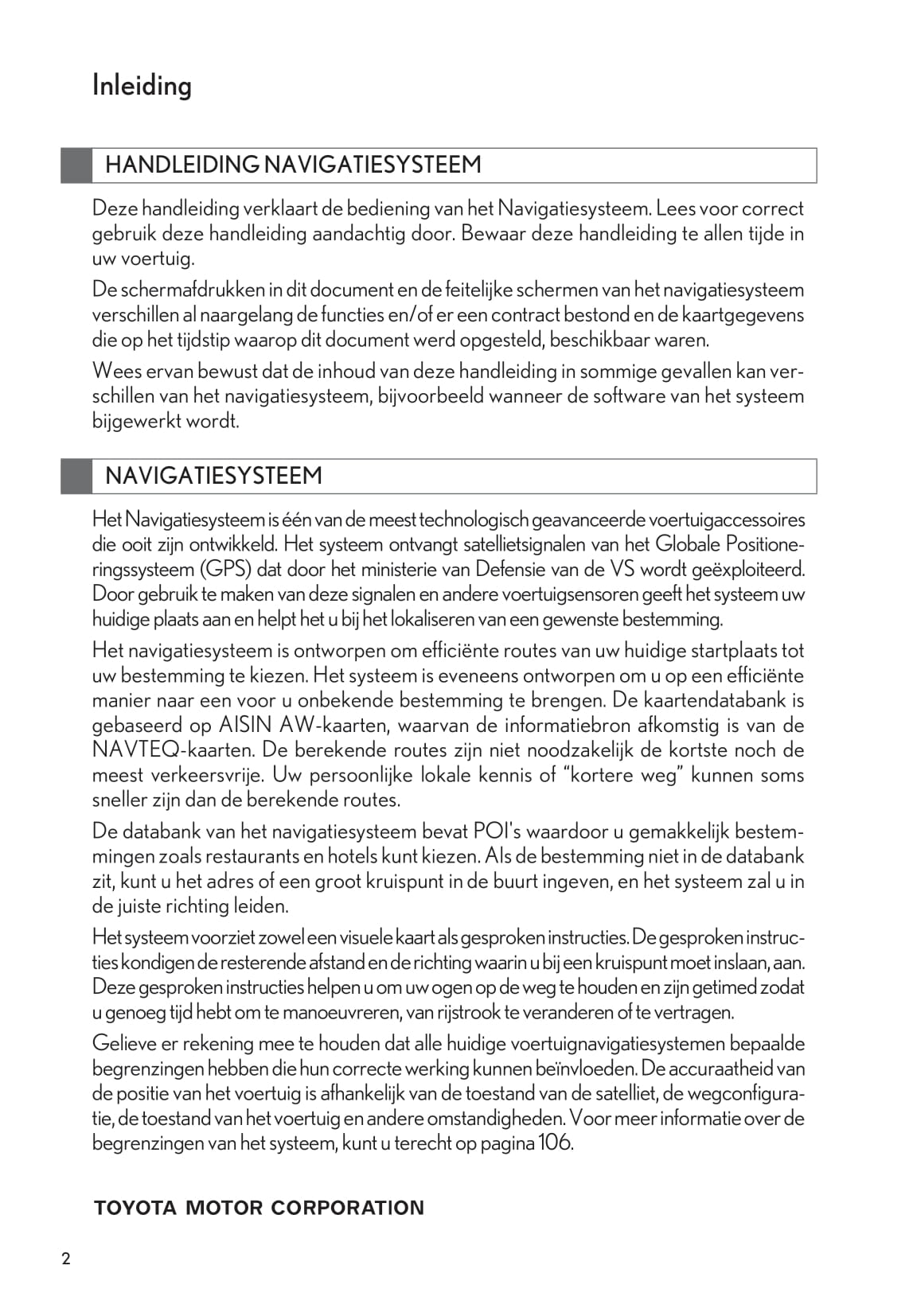 Inleiding

HANDLEIDING NAVIGATIESYSTEEM

Deze handleiding verklaart de bediening van het Navigatiesysteem. Lees voor correct gebruik deze handleiding aandachtig door. Bewaar deze handleiding te allen tijde in uw voertuig.

De schermafdrukken in dit document en de feitelijke schermen van het navigatiesysteem verschillen al naargelang de functies en/of er een contract bestond en de kaartgegevens die op het tijdstip waarop dit document werd opgesteld, beschikbaar waren.

Wees ervan bewust dat de inhoud van deze handleiding in sommige gevallen kan verschillen van het navigatiesysteem, bijvoorbeeld wanneer de software van het systeem bijgewerkt wordt.

NAVIGATIESYSTEEM

Het Navigatiesysteem is één van de meest technologisch geavanceerde voertuigaccessoires die ooit zijn ontwikkeld. Het systeem ontvangt satellietsignalen van het Globale Positioneringssysteem (GPS) dat door het ministerie van Defensie van de VS wordt geëxploiteerd. Door gebruik te maken van deze signalen en andere voertuigsensoren geeft het systeem uw huidige plaats aan en helpt het u bij het lokaliseren van een gewenste bestemming.

Het navigatiesysteem is ontworpen om efficiënte routes van uw huidige startplaats tot uw bestemming te kiezen. Het systeem is eveneens ontworpen om u op een efficiënte manier naar een voor u onbekende bestemming te brengen. De kaartendatabank is gebaseerd op AISIN AW-kaarten, waarvan de informatiebron afkomstig is van de NAVTEQ-kaarten. De berekende routes zijn niet noodzakelijk de kortste noch de meest verkeersvrije. Uw persoonlijke lokale kennis of “kortere weg” kunnen soms sneller zijn dan de berekende routes.

De databank van het navigatiesysteem bevat POI's waardoor u gemakkelijk bestemmingen zoals restaurants en hotels kunt kiezen. Als de bestemming niet in de databank zit, kunt u het adres of een groot kruispunt in de buurt ingeven, en het systeem zal u in de juiste richting leiden.

Het systeem voorziet zowel een visuele kaart als gesproken instructies. De gesproken instructies kondigen de resterende afstand en de richting waarin u bij een kruispunt moet inslaan, aan. Deze gesproken instructies helpen u om uw ogen op de weg te houden en zijn getimed zodat u genoeg tijd hebt om te manoeuvreren, van rijstrook te veranderen of te vertragen.

Gelieve er rekening mee te houden dat alle huidige voertuignavigatiesystemen bepaalde begrenzingen hebben die hun correcte werking kunnen beïnvloeden. De accuraatheid van de positie van het voertuig is afhankelijk van de toestand van de satelliet, de wegconfiguratie, de toestand van het voertuig en andere omstandigheden. Voor meer informatie over de begrenzingen van het systeem, kunt u terecht op pagina 106.

TOYOTA MOTOR CORPORATION

2